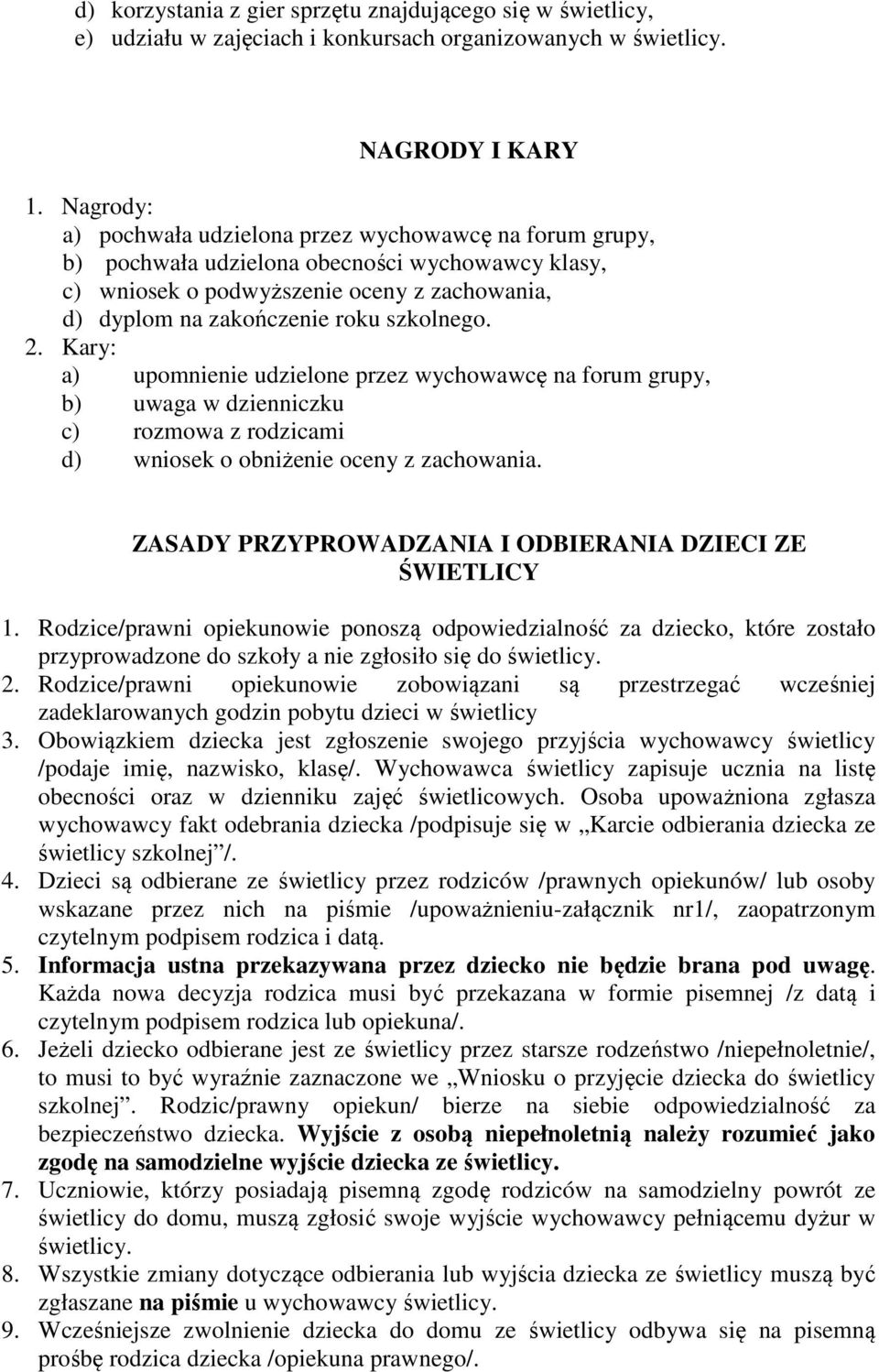 d) korzystania z gier sprzętu znajdującego się w świetlicy,
e) udziału w zajęciach i konkursach organizowanych w świetlicy.

NAGRODY I KARY

1. Nagrody:
a) pochwała udzielona przez wychowawcę na forum grupy,
b) pochwała udzielona obecności wychowawcy klasy,
c) wniosek o podwyższenie oceny z zachowania,
d) dyplom na zakończenie roku szkolnego.
2. Kary:
a) upomnienie udzielone przez wychowawcę na forum grupy,
b) uwaga w dzienniczku
c) rozmowa z rodzicami
d) wniosek o obniżenie oceny z zachowania.

ZASADY PRZYPROWADZANIA I ODBIERANIA DZIECI ZE ŚWIETLICY

1. Rodzice/prawni opiekunowie ponoszą odpowiedzialność za dziecko, które zostało przyprowadzone do szkoły a nie zgłosiło się do świetlicy.
2. Rodzice/prawni opiekunowie zobowiązani są przestrzegać wcześniej zadeklarowanych godzin pobytu dzieci w świetlicy
3. Obowiązkiem dziecka jest zgłoszenie swojego przyjścia wychowawcy świetlicy /podaje imię, nazwisko, klasę/. Wychowawca świetlicy zapisuje ucznia na listę obecności oraz w dzienniku zajęć świetlicowych. Osoba upoważniona zgłasza wychowawcy fakt odebrania dziecka /podpisuje się w „Karcie odbierania dziecka ze świetlicy szkolnej”/.
4. Dzieci są odbierane ze świetlicy przez rodziców /prawnych opiekunów/ lub osoby wskazane przez nich na piśmie /upoważnieniu-załącznik nr1/, zaopatrzonym czytelnym podpisem rodzica i datą.
5. Informacja ustna przekazywana przez dziecko nie będzie brana pod uwagę. Każda nowa decyzja rodzica musi być przekazana w formie pisemnej /z datą i czytelnym podpisem rodzica lub opiekuna/.
6. Jeżeli dziecko odbierane jest ze świetlicy przez starsze rodzeństwo /niepełnoletnie/, to musi to być wyraźnie zaznaczone we „Wniosku o przyjęcie dziecka do świetlicy szkolnej”. Rodzic/prawny opiekun/ bierze na siebie odpowiedzialność za bezpieczeństwo dziecka. Wyjście z osobą niepełnoletnią należy rozumieć jako zgodę na samodzielne wyjście dziecka ze świetlicy.
7. Uczniowie, którzy posiadają pisemną zgodę rodziców na samodzielny powrót ze świetlicy do domu, muszą zgłosić swoje wyjście wychowawcy pełniącemu dyżur w świetlicy.
8. Wszystkie zmiany dotyczące odbierania lub wyjścia dziecka ze świetlicy muszą być zgłaszane na piśmie u wychowawcy świetlicy.
9. Wcześniejsze zwolnienie dziecka do domu ze świetlicy odbywa się na pisemną prośbę rodzica dziecka /opiekuna prawnego/.